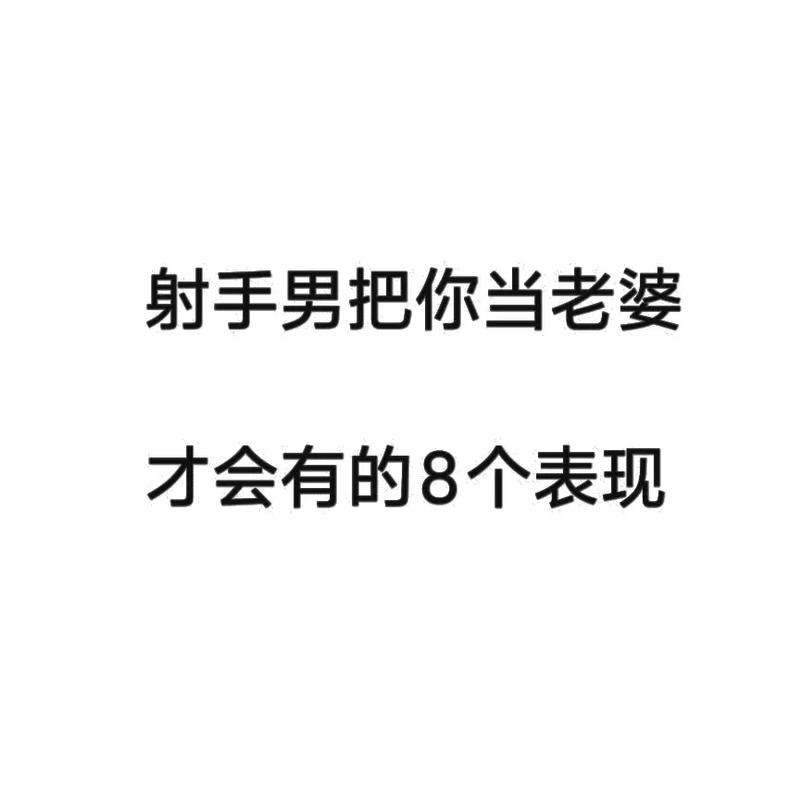 射手男把你当老婆

才会有的8个表现